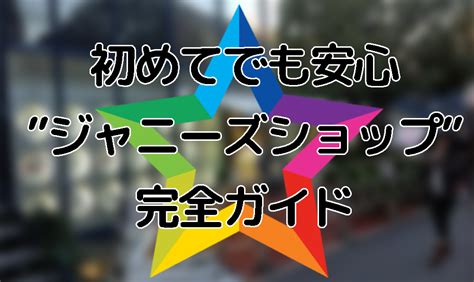 初めてでも安心
"ジャニーズショップ"
完全ガイド